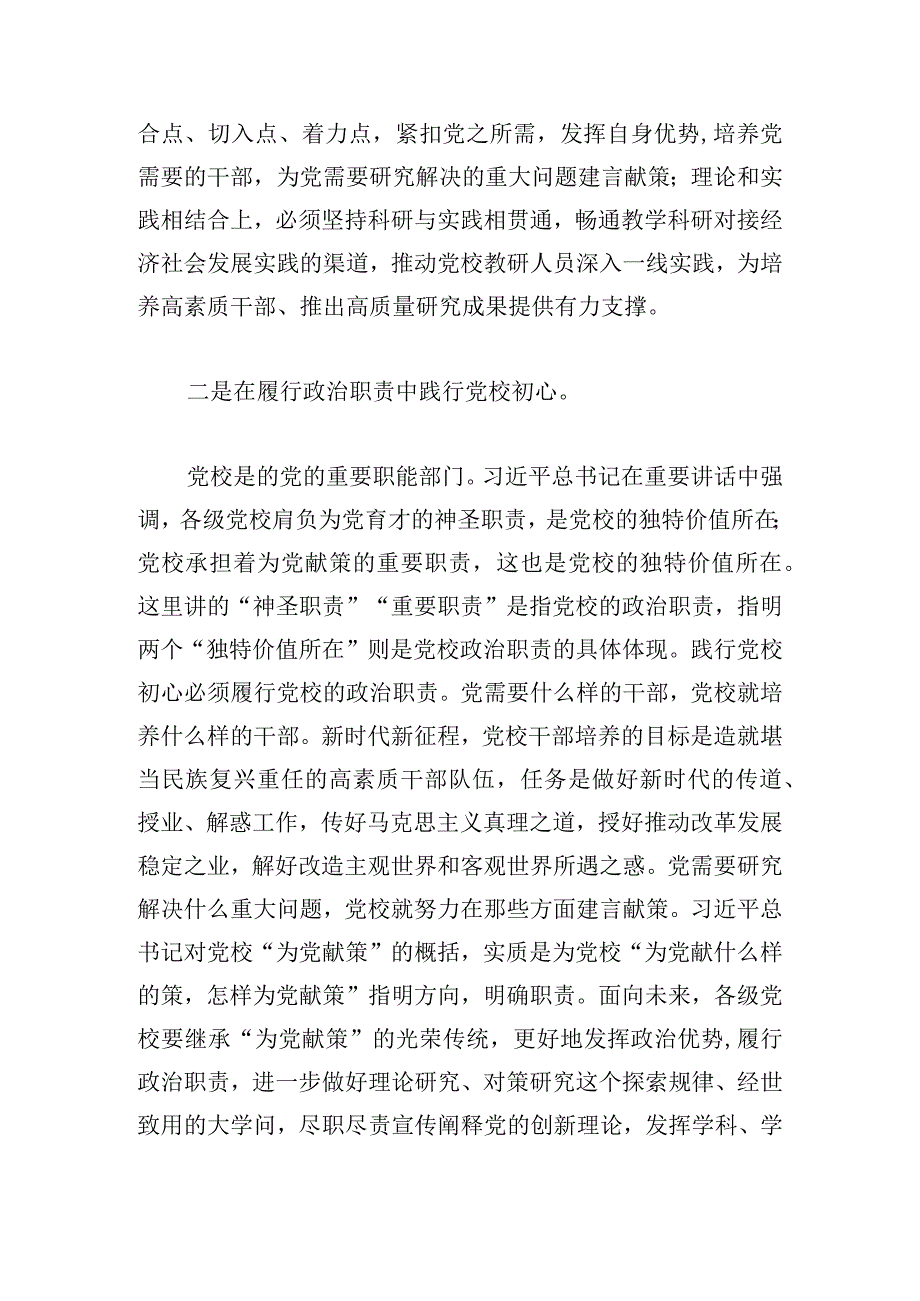 合点、切入点、着力点，紧扣党之所需，发挥自身优势，培养党需要的干部，为党需要研究解决的重大问题建言献策；理论和实践相结合上，必须坚持科研与实践相贯通，畅通教学科研对接经济社会发展实践的渠道，推动党校教研人员深入一线实践，为培养高素质干部、推出高质量研究成果提供有力支撑。

二是在履行政治职责中践行党校初心。

党校是的党的重要职能部门。习近平总书记在重要讲话中强调，各级党校肩负为党育才的神圣职责，是党校的独特价值所在；党校承担着为党献策的重要职责，这也是党校的独特价值所在。这里讲的“神圣职责”“重要职责”是指党校的政治职责，指明两个“独特价值所在”则是党校政治职责的具体体现。践行党校初心必须履行党校的政治职责。党需要什么样的干部，党校就培养什么样的干部。新时代新征程，党校干部培养的目标是造就堪当民族复兴重任的高素质干部队伍，任务是做好新时代的传道、授业、解惑工作，传好马克思主义真理之道，授好推动改革发展稳定之业，解好改造主观世界和客观世界所遇之惑。党需要研究解决什么重大问题，党校就努力在那些方面建言献策。习近平总书记对党校“为党献策”的概括，实质是为党校“为党献什么样的策，怎样为党献策”指明方向，明确职责。面向未来，各级党校要继承“为党献策”的光荣传统，更好地发挥政治优势，履行政治职责，进一步做好理论研究、对策研究这个探索规律、经世致用的大学问，尽职尽责宣传阐释党的创新理论，发挥学科、学